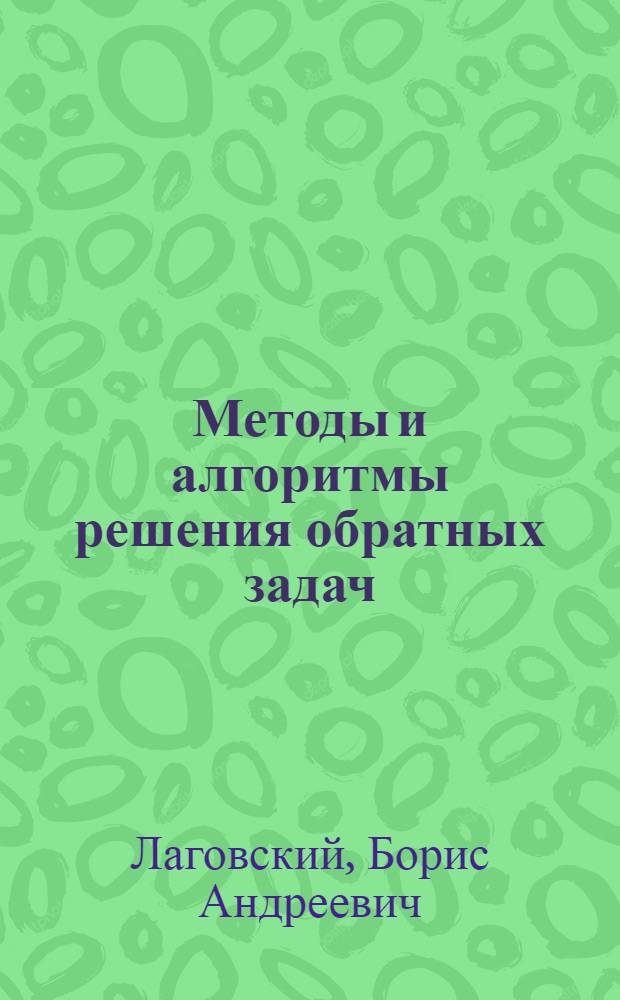 Методы и алгоритмы решения обратных задач

Лаговский, Борис Андреевич